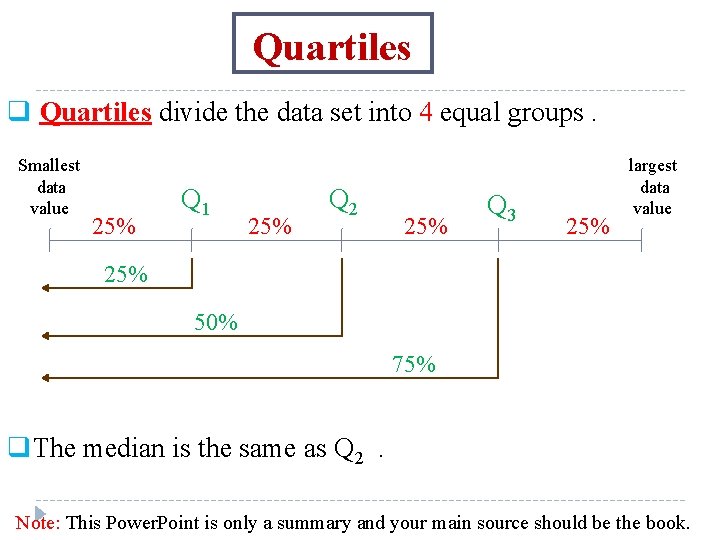 Quartiles

☐ Quartiles divide the data set into 4 equal groups .

Smallest
data
value

$Q_1$

$Q_2$

$Q_3$

largest
data
value

25%

25%

25%

25%

25%

50%

75%

☐ The median is the same as $Q_2$ .

Note: This PowerPoint is only a summary and your main source should be the book.